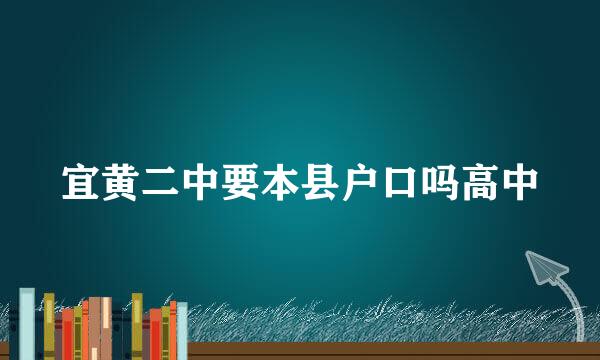 宜黄二中要本县户口吗高中